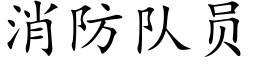 消防队员